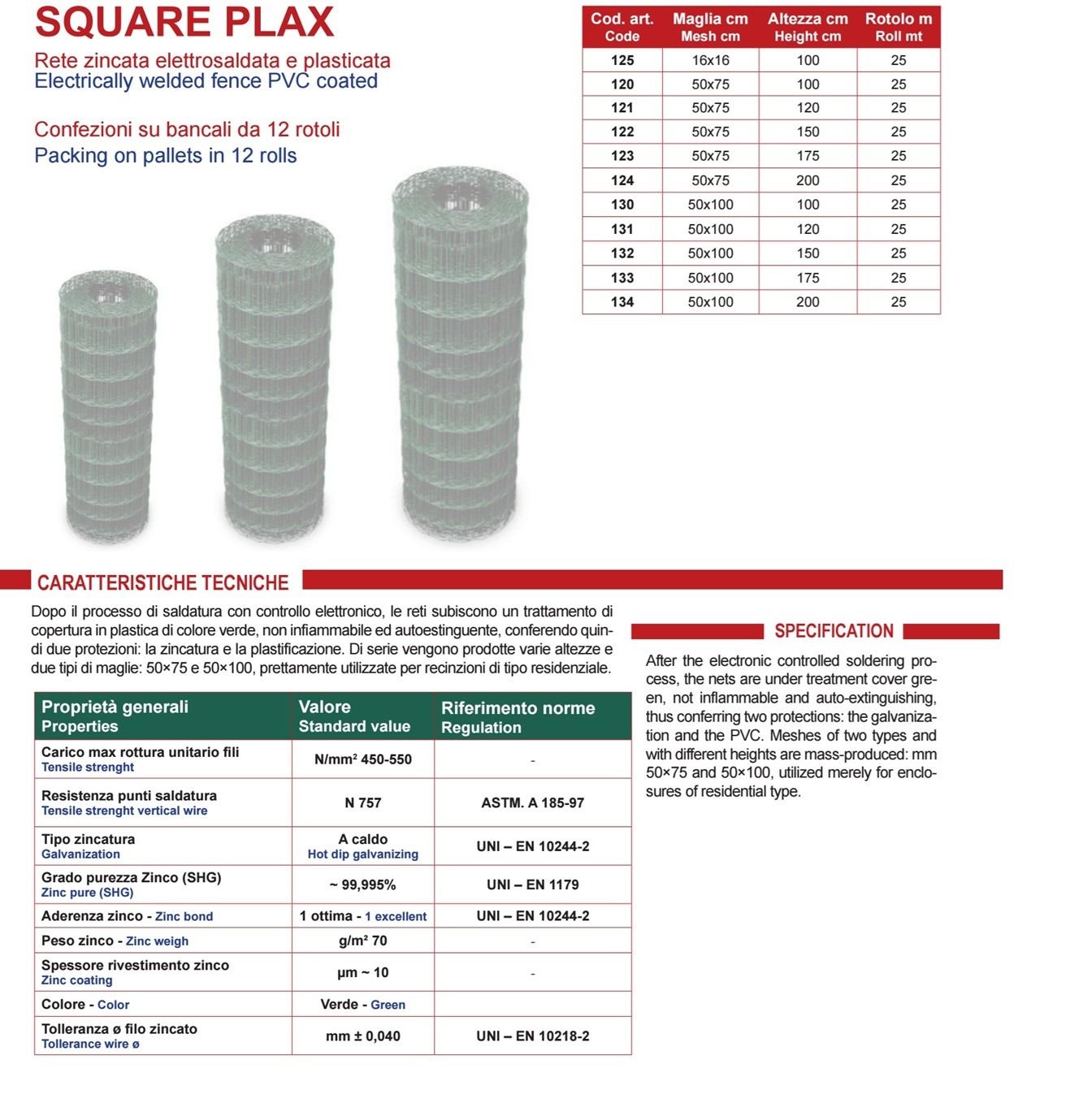 SQUARE PLAX

Rete zincata elettrosaldata e plasticata
Electrically welded fence PVC coated

Confezioni su bancali da 12 rotoli
Packing on pallets in 12 rolls

| Cod. art. Code | Maglia cm Mesh cm | Altezza cm Height cm | Rotolo m Roll mt |
|---|---|---|---|
| 125 | 16x16 | 100 | 25 |
| 120 | 50x75 | 100 | 25 |
| 121 | 50x75 | 120 | 25 |
| 122 | 50x75 | 150 | 25 |
| 123 | 50x75 | 175 | 25 |
| 124 | 50x75 | 200 | 25 |
| 130 | 50x100 | 100 | 25 |
| 131 | 50x100 | 120 | 25 |
| 132 | 50x100 | 150 | 25 |
| 133 | 50x100 | 175 | 25 |
| 134 | 50x100 | 200 | 25 |

CARATTERISTICHE TECNICHE

Dopo il processo di saldatura con controllo elettronico, le reti subiscono un trattamento di copertura in plastica di colore verde, non infiammabile ed autoestinguente, conferendo quindi due protezioni: la zincatura e la plastificazione. Di serie vengono prodotte varie altezze e due tipi di maglie: 50×75 e 50×100, prettamente utilizzate per recinzioni di tipo residenziale.

| Proprietà generali Properties | Valore Standard value | Riferimento norme Regulation |
|---|---|---|
| Carico max rottura unitario fili Tensile strenght | N/mm² 450-550 | - |
| Resistenza punti saldatura Tensile strenght vertical wire | N 757 | ASTM. A 185-97 |
| Tipo zincatura Galvanization | A caldo Hot dip galvanizing | UNI – EN 10244-2 |
| Grado purezza Zinco (SHG) Zinc pure (SHG) | ~ 99,995% | UNI – EN 1179 |
| Aderenza zinco - Zinc bond | 1 ottima - 1 excellent | UNI – EN 10244-2 |
| Peso zinco - Zinc weigh | g/m² 70 | - |
| Spessore rivestimento zinco Zinc coating | µm ~ 10 | - |
| Colore - Color | Verde - Green | |
| Tolleranza ø filo zincato Tollerance wire ø | mm ± 0,040 | UNI – EN 10218-2 |

SPECIFICATION

After the electronic controlled soldering process, the nets are under treatment cover green, not inflammable and auto-extinguishing, thus conferring two protections: the galvanization and the PVC. Meshes of two types and with different heights are mass-produced: mm 50×75 and 50×100, utilized merely for enclosures of residential type.